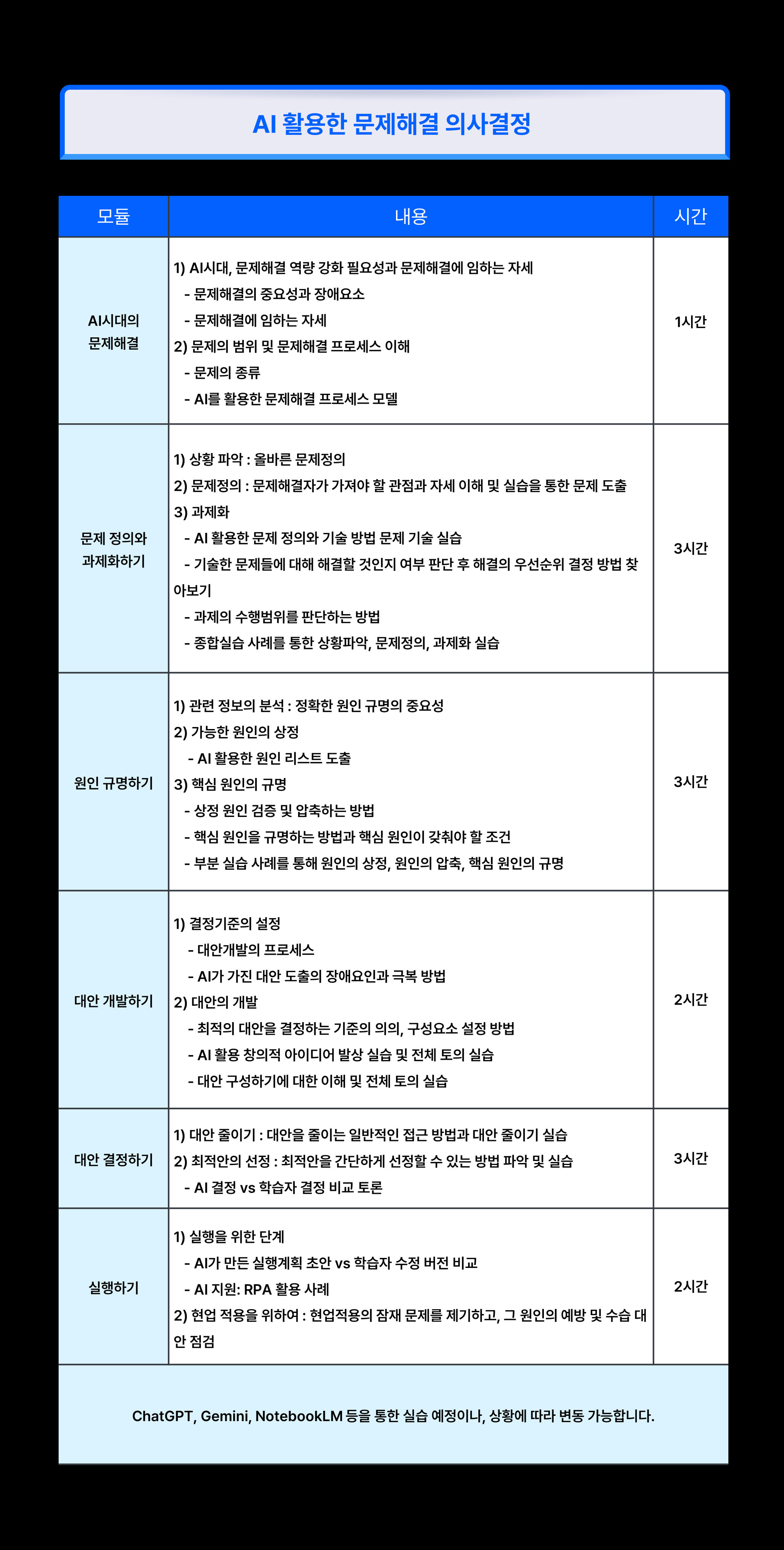 AI 활용한 문제해결 의사결정

| 모듈 | 내용 | 시간 |
|---|---|---|
| AI시대의 문제해결 | 1) AI시대, 문제해결 역량 강화 필요성과 문제해결에 임하는 자세<br>- 문제해결의 중요성과 장애요소<br>- 문제해결에 임하는 자세<br>2) 문제의 범위 및 문제해결 프로세스 이해<br>- 문제의 종류<br>- AI를 활용한 문제해결 프로세스 모델 | 1시간 |
| 문제 정의와 과제화하기 | 1) 상황 파악 : 올바른 문제정의<br>2) 문제정의 : 문제해결자가 가져야 할 관점과 자세 이해 및 실습을 통한 문제 도출<br>3) 과제화<br>- AI 활용한 문제 정의와 기술 방법 문제 기술 실습<br>- 기술한 문제들에 대해 해결할 것인지 여부 판단 후 해결의 우선순위 결정 방법 찾아보기<br>- 과제의 수행범위를 판단하는 방법<br>- 종합실습 사례를 통한 상황파악, 문제정의, 과제화 실습 | 3시간 |
| 원인 규명하기 | 1) 관련 정보의 분석 : 정확한 원인 규명의 중요성<br>2) 가능한 원인의 상정<br>- AI 활용한 원인 리스트 도출<br>3) 핵심 원인의 규명<br>- 상정 원인 검증 및 압축하는 방법<br>- 핵심 원인을 규명하는 방법과 핵심 원인이 갖춰야 할 조건<br>- 부분 실습 사례를 통해 원인의 상정, 원인의 압축, 핵심 원인의 규명 | 3시간 |
| 대안 개발하기 | 1) 결정기준의 설정<br>- 대안개발의 프로세스<br>- AI가 가진 대안 도출의 장애요인과 극복 방법<br>2) 대안의 개발<br>- 최적의 대안을 결정하는 기준의 의의, 구성요소 설정 방법<br>- AI 활용 창의적 아이디어 발상 실습 및 전체 토의 실습<br>- 대안 구성하기에 대한 이해 및 전체 토의 실습 | 2시간 |
| 대안 결정하기 | 1) 대안 줄이기 : 대안을 줄이는 일반적인 접근 방법과 대안 줄이기 실습<br>2) 최적안의 선정 : 최적안을 간단하게 선정할 수 있는 방법 파악 및 실습<br>- AI 결정 vs 학습자 결정 비교 토론 | 3시간 |
| 실행하기 | 1) 실행을 위한 단계<br>- AI가 만든 실행계획 초안 vs 학습자 수정 버전 비교<br>- AI 지원: RPA 활용 사례<br>2) 현업 적용을 위하여 : 현업적용의 잠재 문제를 제기하고, 그 원인의 예방 및 수습 대안 점검 | 2시간 |

ChatGPT, Gemini, NotebookLM 등을 통한 실습 예정이나, 상황에 따라 변동 가능합니다.